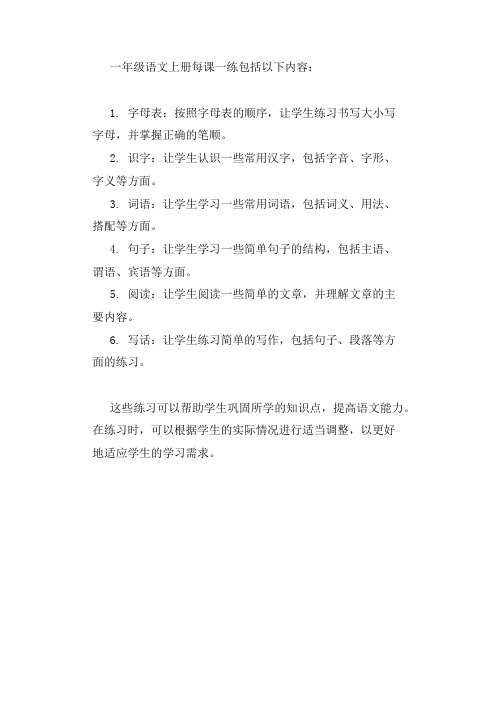 一年级语文上册每课一练包括以下内容：

1. 字母表：按照字母表的顺序，让学生练习书写大小写字母，并掌握正确的笔顺。

2. 识字：让学生认识一些常用汉字，包括字音、字形、字义等方面。

3. 词语：让学生学习一些常用词语，包括词义、用法、搭配等方面。

4. 句子：让学生学习一些简单句子的结构，包括主语、谓语、宾语等方面。

5. 阅读：让学生阅读一些简单的文章，并理解文章的主要内容。

6. 写话：让学生练习简单的写作，包括句子、段落等方面的练习。

这些练习可以帮助学生巩固所学的知识点，提高语文能力。在练习时，可以根据学生的实际情况进行适当调整，以更好地适应学生的学习需求。